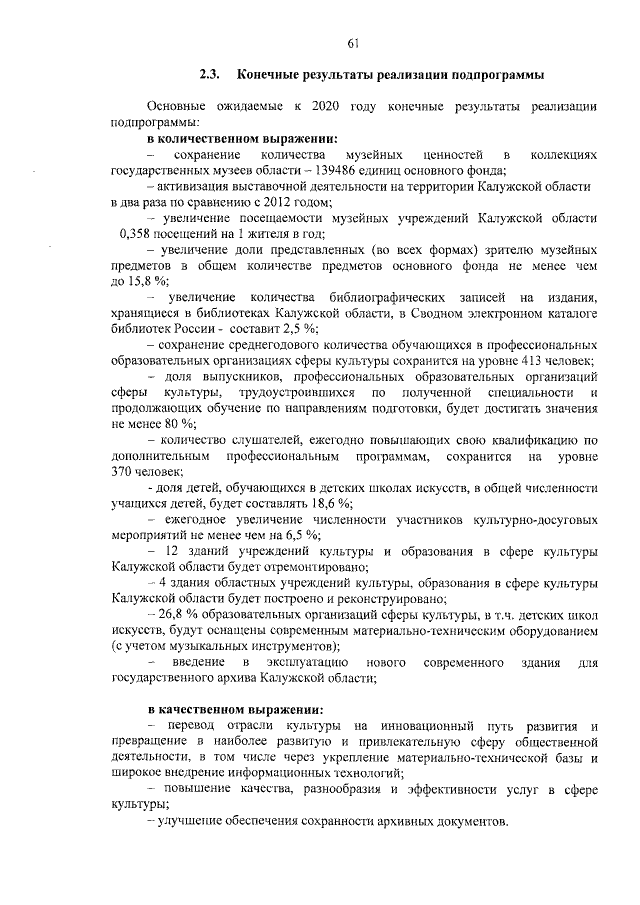 61

2.3. Конечные результаты реализации подпрограммы

Основные ожидаемые к 2020 году конечные результаты реализации подпрограммы:

в количественном выражении:

– сохранение количества музейных ценностей в коллекциях государственных музеев области – 139486 единиц основного фонда;

– активизация выставочной деятельности на территории Калужской области в два раза по сравнению с 2012 годом;

– увеличение посещаемости музейных учреждений Калужской области 0,358 посещений на 1 жителя в год;

– увеличение доли представленных (во всех формах) зрителю музейных предметов в общем количестве предметов основного фонда не менее чем до 15,8 %;

– увеличение количества библиографических записей на издания, хранящиеся в библиотеках Калужской области, в Сводном электронном каталоге библиотек России - составит 2,5 %;

– сохранение среднегодового количества обучающихся в профессиональных образовательных организациях сферы культуры сохранится на уровне 413 человек;

– доля выпускников, профессиональных образовательных организаций сферы культуры, трудоустроившихся по полученной специальности и продолжающих обучение по направлениям подготовки, будет достигать значения не менее 80 %;

– количество слушателей, ежегодно повышающих свою квалификацию по дополнительным профессиональным программам, сохранится на уровне 370 человек;

- доля детей, обучающихся в детских школах искусств, в общей численности учащихся детей, будет составлять 18,6 %;

– ежегодное увеличение численности участников культурно-досуговых мероприятий не менее чем на 6,5 %;

– 12 зданий учреждений культуры и образования в сфере культуры Калужской области будет отремонтировано;

– 4 здания областных учреждений культуры, образования в сфере культуры Калужской области будет построено и реконструировано;

– 26,8 % образовательных организаций сферы культуры, в т.ч. детских школ искусств, будут оснащены современным материально-техническим оборудованием (с учетом музыкальных инструментов);

– введение в эксплуатацию нового современного здания для государственного архива Калужской области;

в качественном выражении:

– перевод отрасли культуры на инновационный путь развития и превращение в наиболее развитую и привлекательную сферу общественной деятельности, в том числе через укрепление материально-технической базы и широкое внедрение информационных технологий;

– повышение качества, разнообразия и эффективности услуг в сфере культуры;

– улучшение обеспечения сохранности архивных документов.